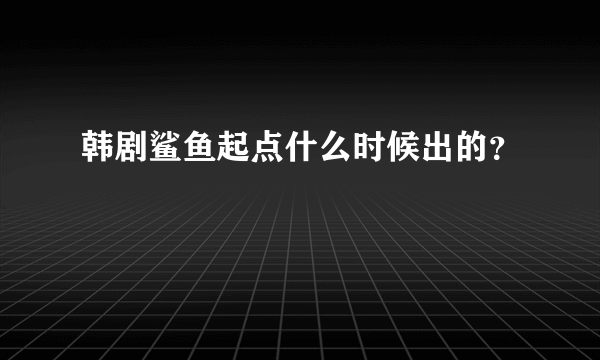 韩剧鲨鱼起点什么时候出的？